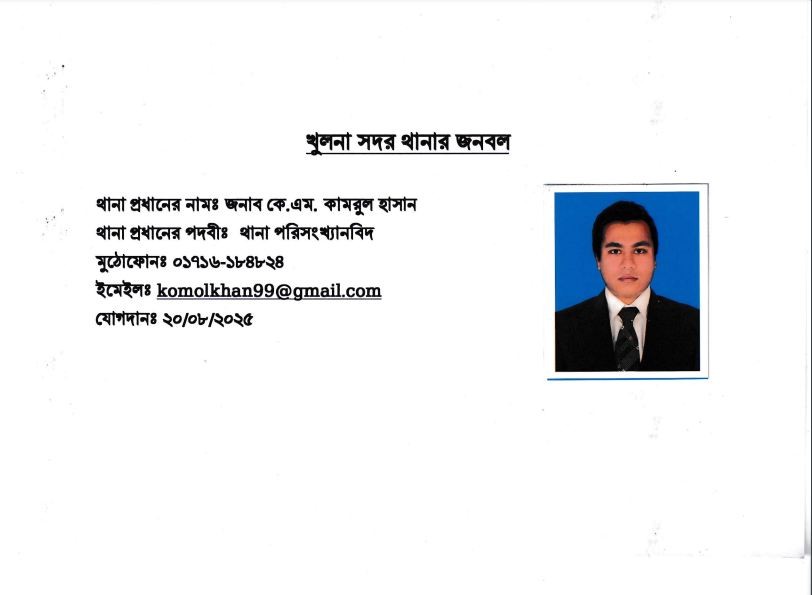 খুলনা সদর থানার জনবল

থানা প্রধানের নামঃ জনাব কে.এম. কামরুল হাসান
থানা প্রধানের পদবীঃ থানা পরিসংখ্যানবিদ
মুঠোফোনঃ ০১৭১৬-১৮৪৮২৪
ইমেইলঃ komolkhan99@gmail.com
যোগদানঃ ২০/০৮/২০২৫